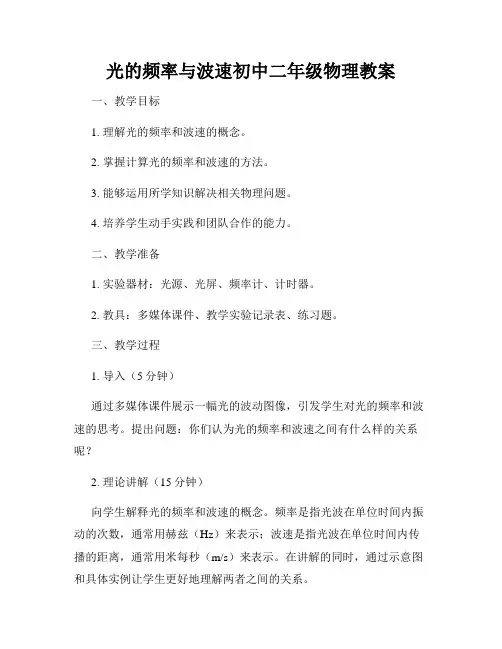 光的频率与波速初中二年级物理教案

一、教学目标

1. 理解光的频率和波速的概念。

2. 掌握计算光的频率和波速的方法。

3. 能够运用所学知识解决相关物理问题。

4. 培养学生动手实践和团队合作的能力。

二、教学准备

1. 实验器材：光源、光屏、频率计、计时器。

2. 教具：多媒体课件、教学实验记录表、练习题。

三、教学过程

1. 导入（5 分钟）

通过多媒体课件展示一幅光的波动图像，引发学生对光的频率和波速的思考。提出问题：你们认为光的频率和波速之间有什么样的关系呢？

2. 理论讲解（15 分钟）

向学生解释光的频率和波速的概念。频率是指光波在单位时间内振动的次数，通常用赫兹（Hz）来表示；波速是指光波在单位时间内传播的距离，通常用米每秒（m/s）来表示。在讲解的同时，通过示意图和具体实例让学生更好地理解两者之间的关系。